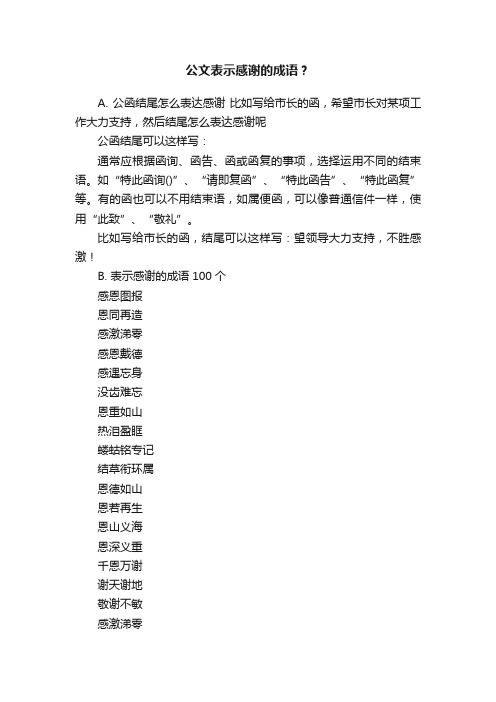 公文表示感谢的成语？

A. 公函结尾怎么表达感谢 比如写给市长的函，希望市长对某项工作大力支持，然后结尾怎么表达感谢呢

公函结尾可以这样写：

通常应根据函询、函告、函或函复的事项，选择运用不同的结束语。如“特此函询()”、“请即复函”、“特此函告”、“特此函复”等。有的函也可以不用结束语，如属便函，可以像普通信件一样，使用“此致”、“敬礼”。

比如写给市长的函，结尾可以这样写：望领导大力支持，不胜感激！

B. 表示感谢的成语 100 个

感恩图报

恩同再造

感激涕零

感恩戴德

感遇忘身

没齿难忘

恩重如山

热泪盈眶

蝼蛄铭专记

结草衔环属

恩德如山

恩若再生

恩山义海

恩深义重

千恩万谢

谢天谢地

敬谢不敏

感激涕零